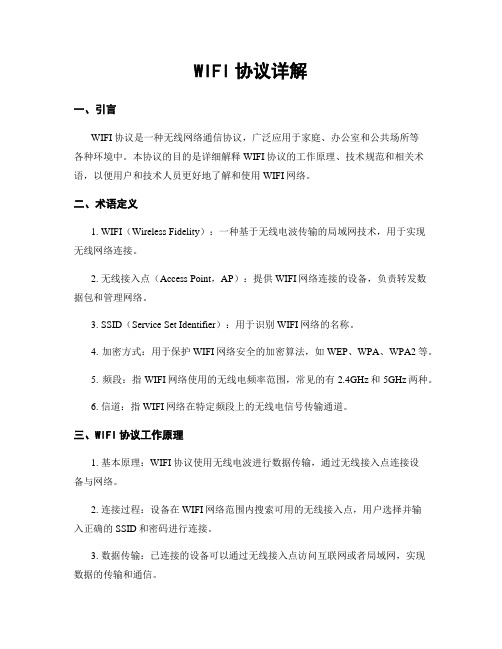 WIFI 协议详解

一、引言

WIFI 协议是一种无线网络通信协议，广泛应用于家庭、办公室和公共场所等各种环境中。本协议的目的是详细解释 WIFI 协议的工作原理、技术规范和相关术语，以便用户和技术人员更好地了解和使用 WIFI 网络。

二、术语定义

1. WIFI（Wireless Fidelity）：一种基于无线电波传输的局域网技术，用于实现无线网络连接。

2. 无线接入点（Access Point，AP）：提供 WIFI 网络连接的设备，负责转发数据包和管理网络。

3. SSID（Service Set Identifier）：用于识别 WIFI 网络的名称。

4. 加密方式：用于保护 WIFI 网络安全的加密算法，如 WEP、WPA、WPA2 等。

5. 频段：指 WIFI 网络使用的无线电频率范围，常见的有 2.4GHz 和 5GHz 两种。

6. 信道：指 WIFI 网络在特定频段上的无线电信号传输通道。

三、WIFI 协议工作原理

1. 基本原理：WIFI 协议使用无线电波进行数据传输，通过无线接入点连接设备与网络。

2. 连接过程：设备在 WIFI 网络范围内搜索可用的无线接入点，用户选择并输入正确的 SSID 和密码进行连接。

3. 数据传输：已连接的设备可以通过无线接入点访问互联网或者局域网，实现数据的传输和通信。